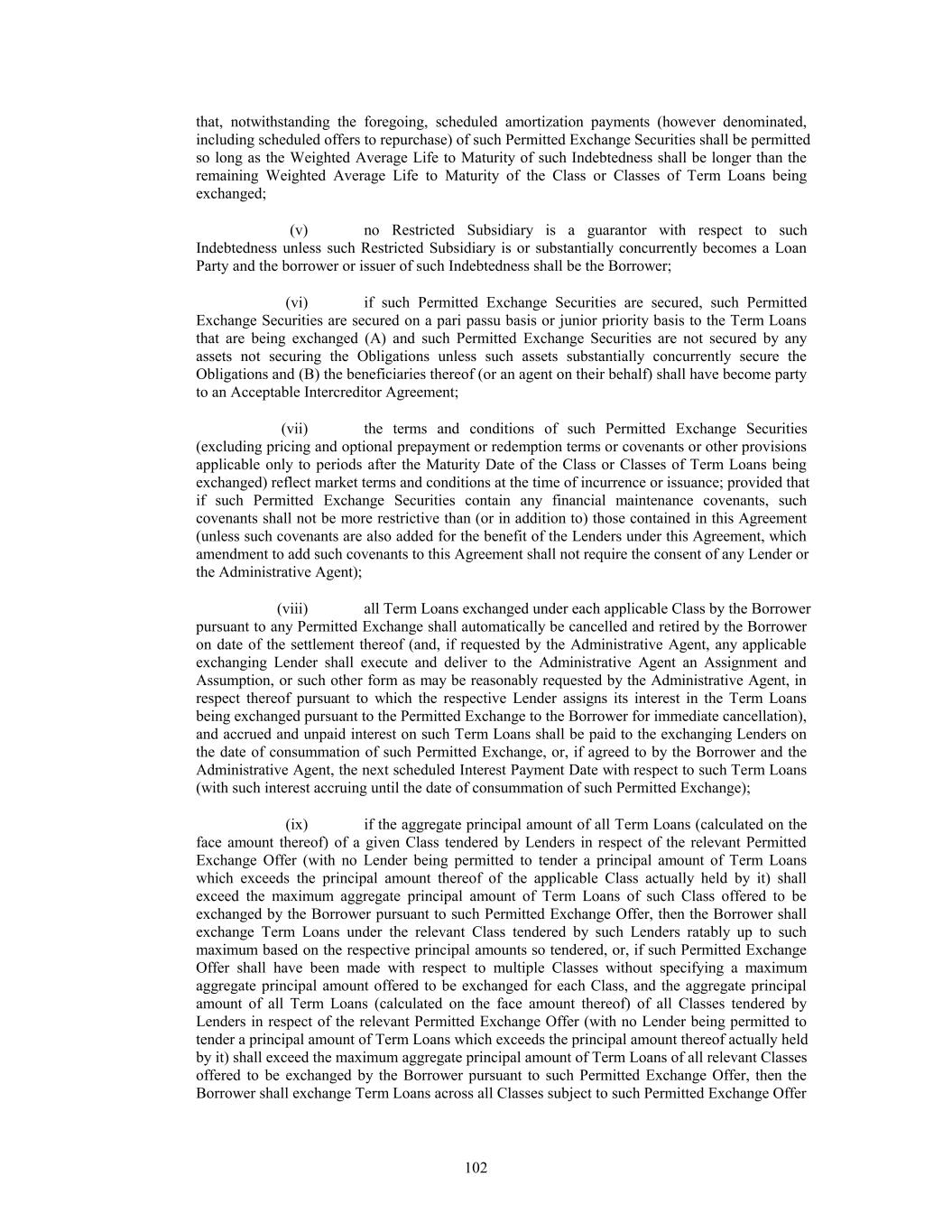 that, notwithstanding the foregoing, scheduled amortization payments (however denominated, including scheduled offers to repurchase) of such Permitted Exchange Securities shall be permitted so long as the Weighted Average Life to Maturity of such Indebtedness shall be longer than the remaining Weighted Average Life to Maturity of the Class or Classes of Term Loans being exchanged;

(v) no Restricted Subsidiary is a guarantor with respect to such Indebtedness unless such Restricted Subsidiary is or substantially concurrently becomes a Loan Party and the borrower or issuer of such Indebtedness shall be the Borrower;

(vi) if such Permitted Exchange Securities are secured, such Permitted Exchange Securities are secured on a pari passu basis or junior priority basis to the Term Loans that are being exchanged (A) and such Permitted Exchange Securities are not secured by any assets not securing the Obligations unless such assets substantially concurrently secure the Obligations and (B) the beneficiaries thereof (or an agent on their behalf) shall have become party to an Acceptable Intercreditor Agreement;

(vii) the terms and conditions of such Permitted Exchange Securities (excluding pricing and optional prepayment or redemption terms or covenants or other provisions applicable only to periods after the Maturity Date of the Class or Classes of Term Loans being exchanged) reflect market terms and conditions at the time of incurrence or issuance; provided that if such Permitted Exchange Securities contain any financial maintenance covenants, such covenants shall not be more restrictive than (or in addition to) those contained in this Agreement (unless such covenants are also added for the benefit of the Lenders under this Agreement, which amendment to add such covenants to this Agreement shall not require the consent of any Lender or the Administrative Agent);

(viii) all Term Loans exchanged under each applicable Class by the Borrower pursuant to any Permitted Exchange shall automatically be cancelled and retired by the Borrower on date of the settlement thereof (and, if requested by the Administrative Agent, any applicable exchanging Lender shall execute and deliver to the Administrative Agent an Assignment and Assumption, or such other form as may be reasonably requested by the Administrative Agent, in respect thereof pursuant to which the respective Lender assigns its interest in the Term Loans being exchanged pursuant to the Permitted Exchange to the Borrower for immediate cancellation), and accrued and unpaid interest on such Term Loans shall be paid to the exchanging Lenders on the date of consummation of such Permitted Exchange, or, if agreed to by the Borrower and the Administrative Agent, the next scheduled Interest Payment Date with respect to such Term Loans (with such interest accruing until the date of consummation of such Permitted Exchange);

(ix) if the aggregate principal amount of all Term Loans (calculated on the face amount thereof) of a given Class tendered by Lenders in respect of the relevant Permitted Exchange Offer (with no Lender being permitted to tender a principal amount of Term Loans which exceeds the principal amount thereof of the applicable Class actually held by it) shall exceed the maximum aggregate principal amount of Term Loans of such Class offered to be exchanged by the Borrower pursuant to such Permitted Exchange Offer, then the Borrower shall exchange Term Loans under the relevant Class tendered by such Lenders ratably up to such maximum based on the respective principal amounts so tendered, or, if such Permitted Exchange Offer shall have been made with respect to multiple Classes without specifying a maximum aggregate principal amount offered to be exchanged for each Class, and the aggregate principal amount of all Term Loans (calculated on the face amount thereof) of all Classes tendered by Lenders in respect of the relevant Permitted Exchange Offer (with no Lender being permitted to tender a principal amount of Term Loans which exceeds the principal amount thereof actually held by it) shall exceed the maximum aggregate principal amount of Term Loans of all relevant Classes offered to be exchanged by the Borrower pursuant to such Permitted Exchange Offer, then the Borrower shall exchange Term Loans across all Classes subject to such Permitted Exchange Offer

102